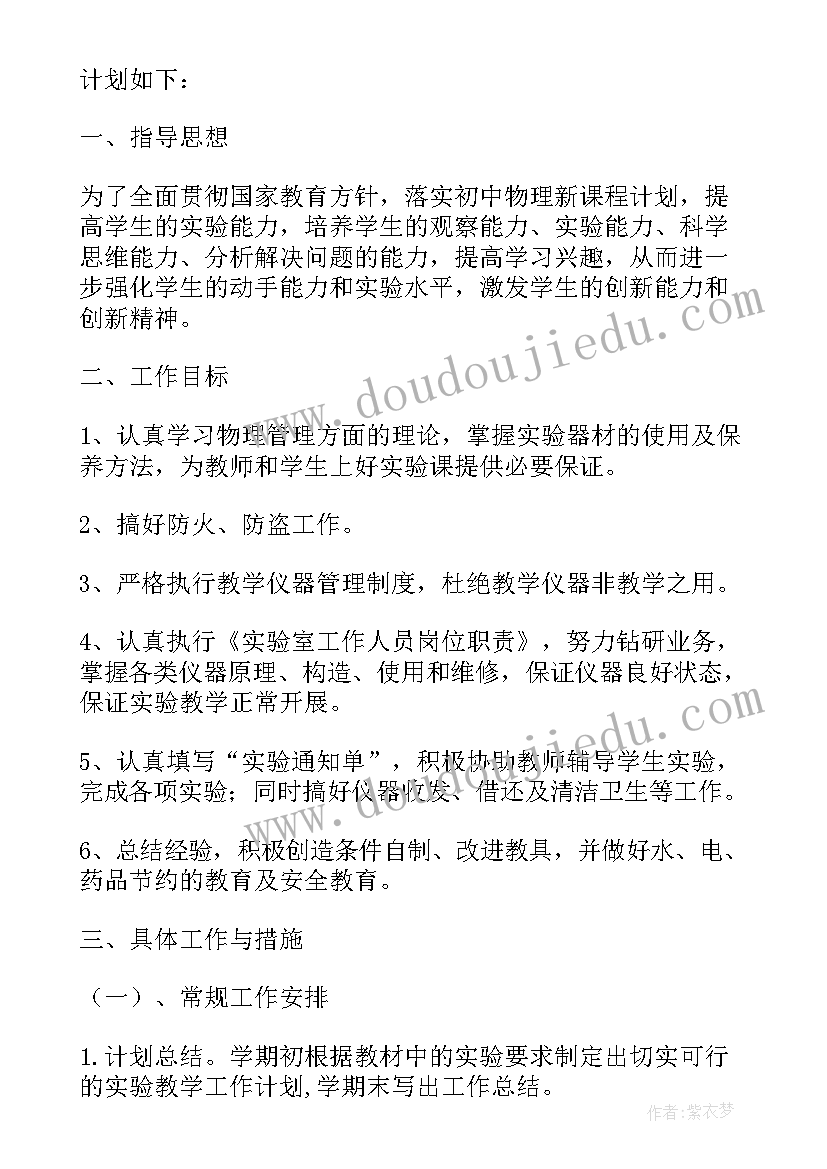 计划如下：

一、指导思想

为了全面贯彻国家教育方针，落实初中物理新课程计划，提高学生的实验能力，培养学生的观察能力、实验能力、科学思维能力、分析解决问题的能力，提高学习兴趣，从而进一步强化学生的动手能力和实验水平，激发学生的创新能力和创新精神。

二、工作目标

1、认真学习物理管理方面的理论，掌握实验器材的使用及保养方法，为教师和学生上好实验课提供必要保证。

2、搞好防火、防盗工作。

3、严格执行教学仪器管理制度，杜绝教学仪器非教学之用。

4、认真执行《实验室工作人员岗位职责》，努力钻研业务，掌握各类仪器原理、构造、使用和维修，保证仪器良好状态，保证实验教学正常开展。

5、认真填写“实验通知单”，积极协助教师辅导学生实验，完成各项实验；同时搞好仪器收发、借还及清洁卫生等工作。

6、总结经验，积极创造条件自制、改进教具，并做好水、电、药品节约的教育及安全教育。

三、具体工作与措施

（一）、常规工作安排

1.计划总结。学期初根据教材中的实验要求制定出切实可行的实验教学工作计划,学期末写出工作总结。

www.doudoujiedu.com

www.doudoujiedu.com

作者：紫衣梦